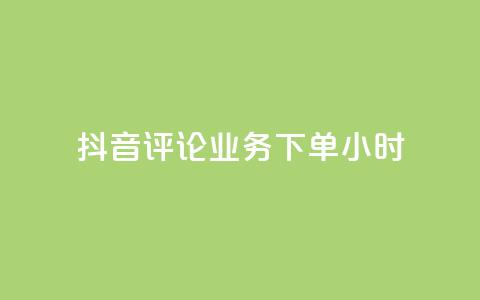 抖音评论业务下单小时